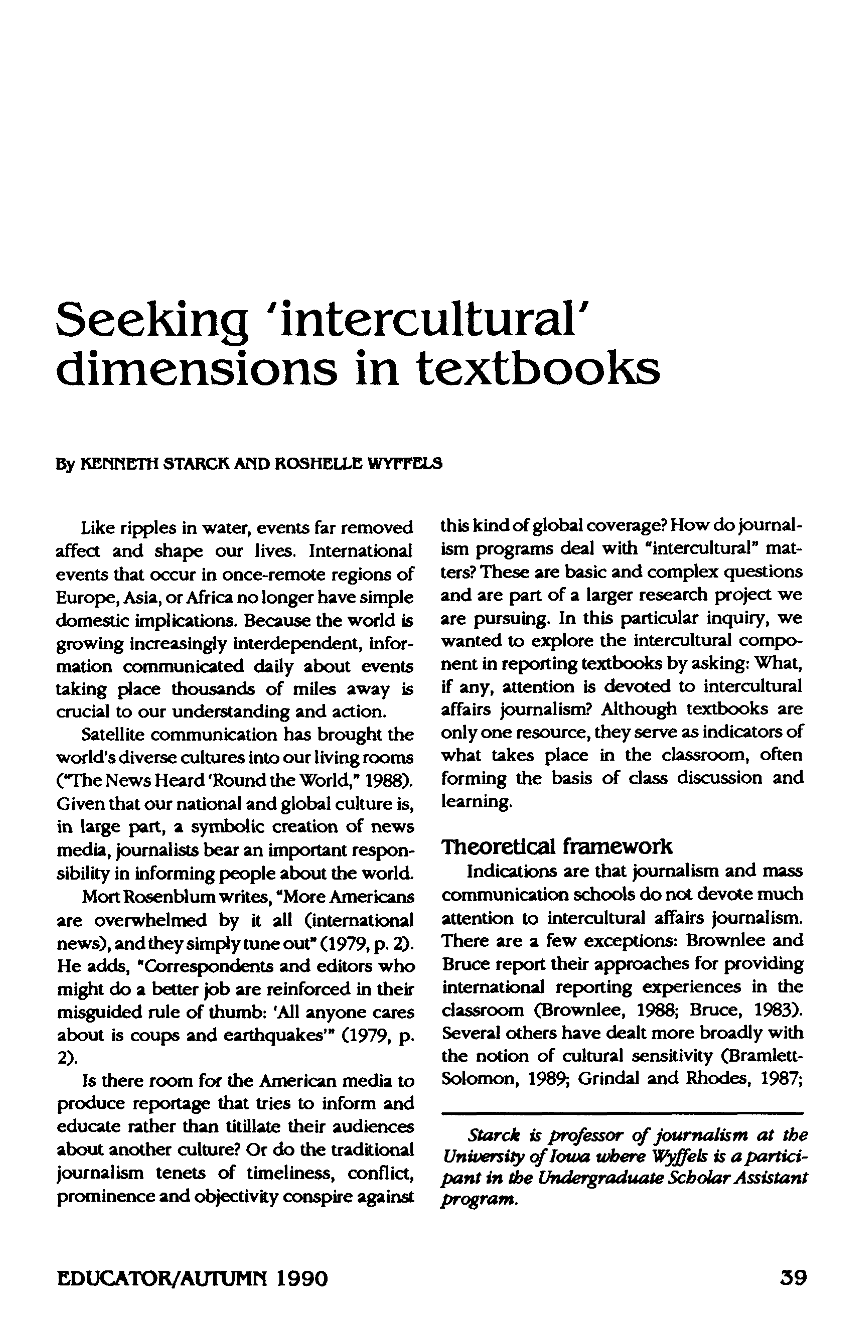 Seeking 'intercultural' dimensions in textbooks

By KENNETH STARCK AND ROSHELLE WYFFELS

Like ripples in water, events far removed affect and shape our lives. International events that occur in once-remote regions of Europe, Asia, or Africa no longer have simple domestic implications. Because the world is growing increasingly interdependent, information communicated daily about events taking place thousands of miles away is crucial to our understanding and action.

Satellite communication has brought the world's diverse cultures into our living rooms ("The News Heard 'Round the World," 1988). Given that our national and global culture is, in large part, a symbolic creation of news media, journalists bear an important responsibility in informing people about the world.

Mort Rosenblum writes, "More Americans are overwhelmed by it all (international news), and they simply tune out" (1979, p. 2). He adds, "Correspondents and editors who might do a better job are reinforced in their misguided rule of thumb: 'All anyone cares about is coups and earthquakes'" (1979, p. 2).

Is there room for the American media to produce reportage that tries to inform and educate rather than titillate their audiences about another culture? Or do the traditional journalism tenets of timeliness, conflict, prominence and objectivity conspire against this kind of global coverage? How do journalism programs deal with "intercultural" matters? These are basic and complex questions and are part of a larger research project we are pursuing. In this particular inquiry, we wanted to explore the intercultural component in reporting textbooks by asking: What, if any, attention is devoted to intercultural affairs journalism? Although textbooks are only one resource, they serve as indicators of what takes place in the classroom, often forming the basis of class discussion and learning.

Theoretical framework

Indications are that journalism and mass communication schools do not devote much attention to intercultural affairs journalism. There are a few exceptions: Brownlee and Bruce report their approaches for providing international reporting experiences in the classroom (Brownlee, 1988; Bruce, 1983). Several others have dealt more broadly with the notion of cultural sensitivity (Bramlett-Solomon, 1989; Grindal and Rhodes, 1987;

Starck is professor of journalism at the University of Iowa where Wyffels is a participant in the Undergraduate Scholar Assistant program.

EDUCATOR/AUTUMN 1990

39